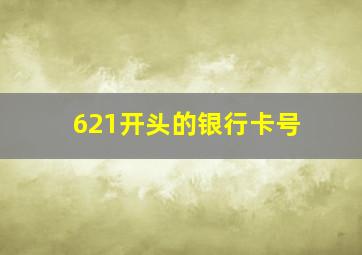 621开头的银行卡号